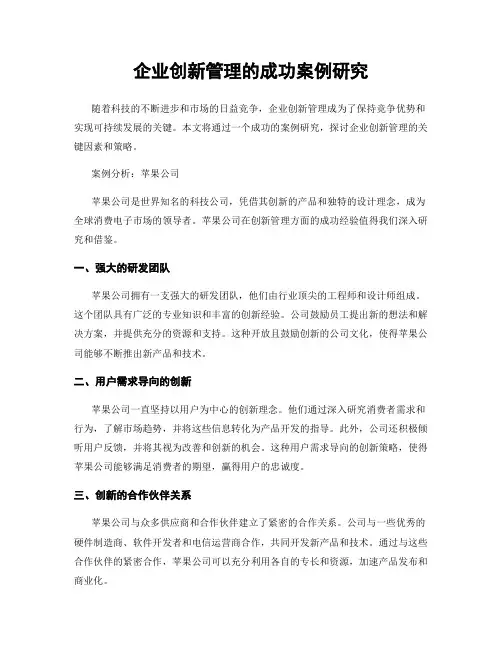 企业创新管理的成功案例研究

随着科技的不断进步和市场的日益竞争，企业创新管理成为了保持竞争优势和实现可持续发展的关键。本文将通过一个成功的案例研究，探讨企业创新管理的关键因素和策略。

案例分析：苹果公司

苹果公司是世界知名的科技公司，凭借其创新的产品和独特的设计理念，成为全球消费电子市场的领导者。苹果公司在创新管理方面的成功经验值得我们深入研究和借鉴。

一、强大的研发团队

苹果公司拥有一支强大的研发团队，他们由行业顶尖的工程师和设计师组成。这个团队具有广泛的专业知识和丰富的创新经验。公司鼓励员工提出新的想法和解决方案，并提供充分的资源和支持。这种开放且鼓励创新的公司文化，使得苹果公司能够不断推出新产品和技术。

二、用户需求导向的创新

苹果公司一直坚持以用户为中心的创新理念。他们通过深入研究消费者需求和行为，了解市场趋势，并将这些信息转化为产品开发的指导。此外，公司还积极倾听用户反馈，并将其视为改善和创新的机会。这种用户需求导向的创新策略，使得苹果公司能够满足消费者的期望，赢得用户的忠诚度。

三、创新的合作伙伴关系

苹果公司与众多供应商和合作伙伴建立了紧密的合作关系。公司与一些优秀的硬件制造商、软件开发者和电信运营商合作，共同开发新产品和技术。通过与这些合作伙伴的紧密合作，苹果公司可以充分利用各自的专长和资源，加速产品发布和商业化。